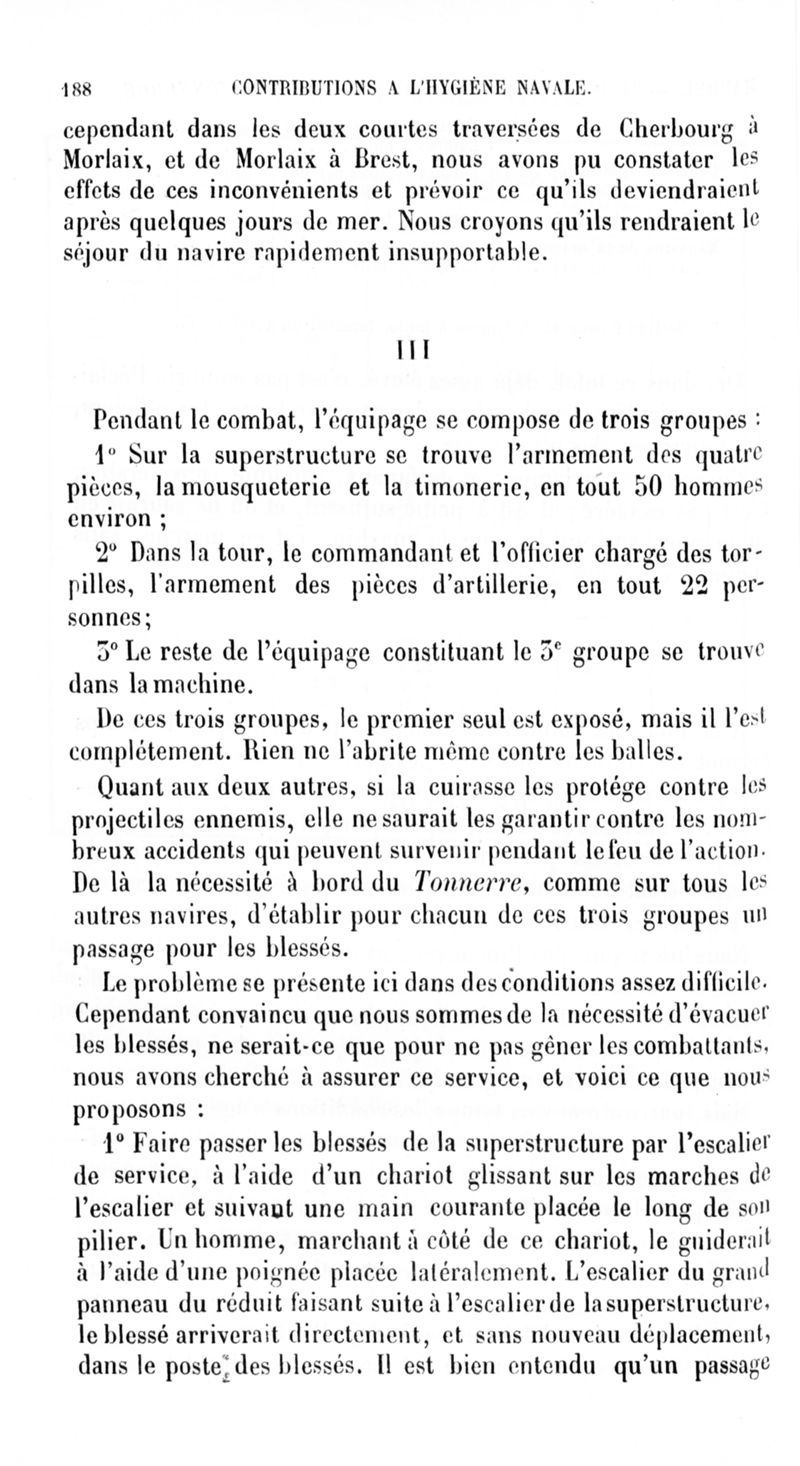 188 CONTRIBUTIONS A L'HYGIÈNE NAVALE.

cependant dans les deux courtes traversées de Cherbourg à Morlaix, et de Morlaix à Brest, nous avons pu constater les effets de ces inconvénients et prévoir ce qu'ils deviendraient après quelques jours de mer. Nous croyons qu'ils rendraient le séjour du navire rapidement insupportable.

III

Pendant le combat, l'équipage se compose de trois groupes :

1° Sur la superstructure se trouve l'armement des quatre pièces, la mousqueterie et la timonerie, en tout 50 hommes environ ;

2° Dans la tour, le commandant et l'officier chargé des torpilles, l'armement des pièces d'artillerie, en tout 22 personnes;

3° Le reste de l'équipage constituant le 3ᵉ groupe se trouve dans la machine.

De ces trois groupes, le premier seul est exposé, mais il l'est complétement. Rien ne l'abrite même contre les balles.

Quant aux deux autres, si la cuirasse les protége contre les projectiles ennemis, elle ne saurait les garantir contre les nombreux accidents qui peuvent survenir pendant le feu de l'action. De là la nécessité à bord du Tonnerre, comme sur tous les autres navires, d'établir pour chacun de ces trois groupes un passage pour les blessés.

Le problème se présente ici dans des conditions assez difficile. Cependant convaincu que nous sommes de la nécessité d'évacuer les blessés, ne serait-ce que pour ne pas gêner les combattants, nous avons cherché à assurer ce service, et voici ce que nous proposons :

1° Faire passer les blessés de la superstructure par l'escalier de service, à l'aide d'un chariot glissant sur les marches de l'escalier et suivant une main courante placée le long de son pilier. Un homme, marchant à côté de ce chariot, le guiderait à l'aide d'une poignée placée latéralement. L'escalier du grand panneau du réduit faisant suite à l'escalier de la superstructure, le blessé arriverait directement, et sans nouveau déplacement, dans le poste des blessés. Il est bien entendu qu'un passage